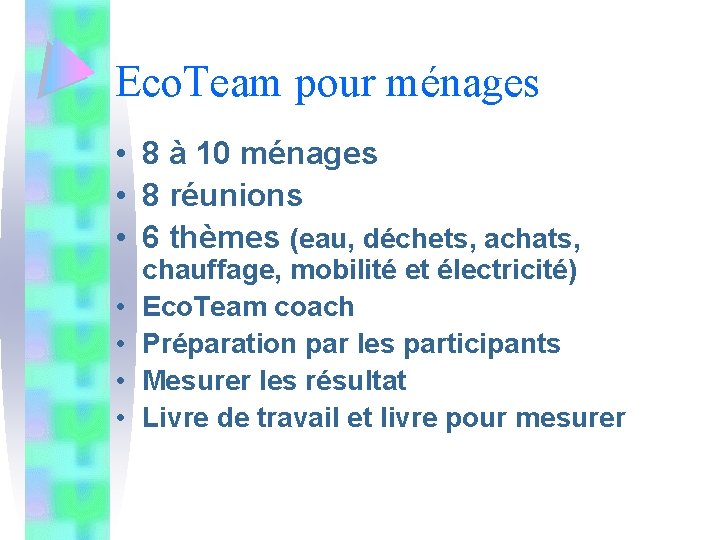 EcoTeam pour ménages

• 8 à 10 ménages
• 8 réunions
• 6 thèmes (eau, déchets, achats, chauffage, mobilité et électricité)
• EcoTeam coach
• Préparation par les participants
• Mesurer les résultat
• Livre de travail et livre pour mesurer